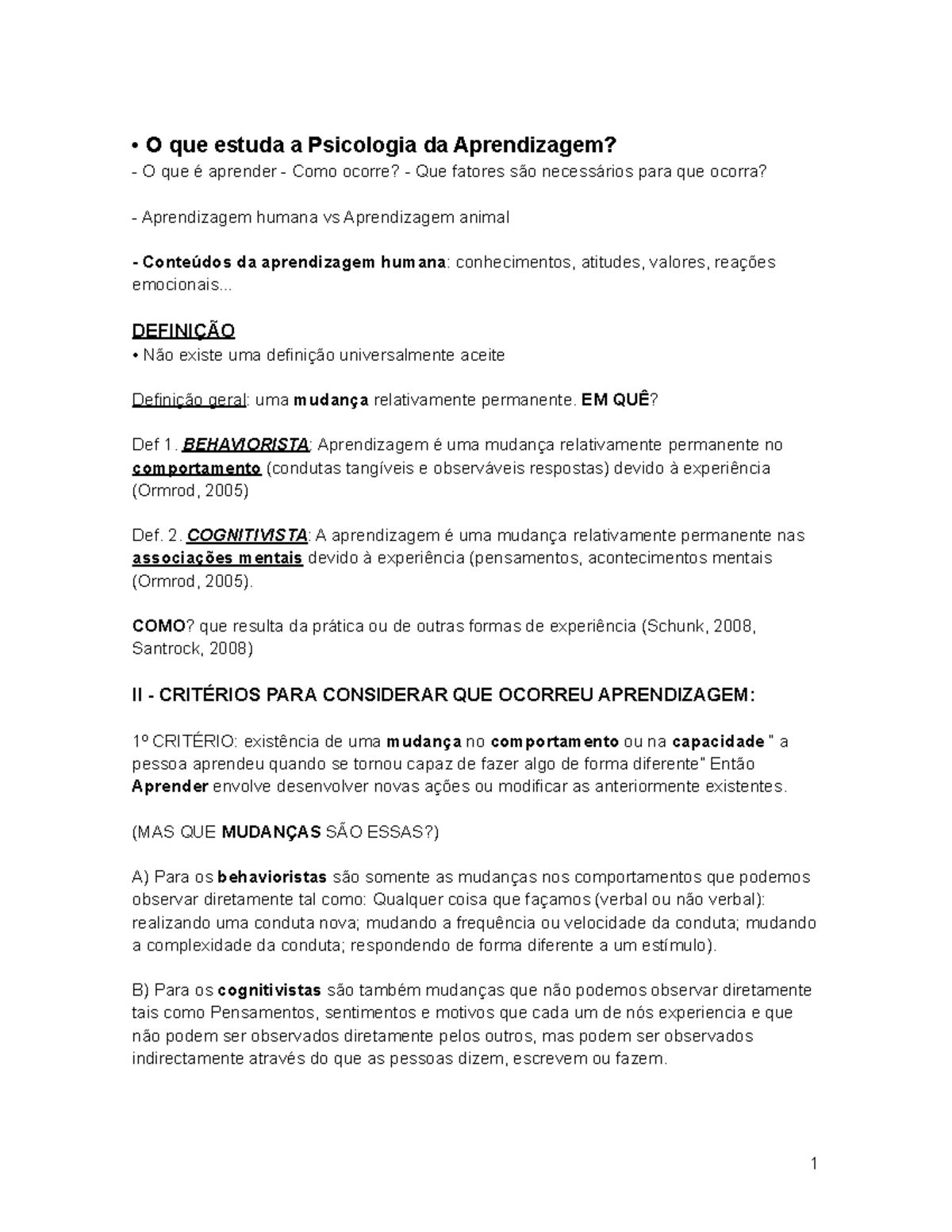 • O que estuda a Psicologia da Aprendizagem?
- O que é aprender - Como ocorre? - Que fatores são necessários para que ocorra?

- Aprendizagem humana vs Aprendizagem animal

- Conteúdos da aprendizagem humana: conhecimentos, atitudes, valores, reações emocionais...

DEFINIÇÃO
• Não existe uma definição universalmente aceite

Definição geral: uma mudança relativamente permanente. EM QUÊ?

Def 1. BEHAVIORISTA: Aprendizagem é uma mudança relativamente permanente no comportamento (condutas tangíveis e observáveis respostas) devido à experiência (Ormrod, 2005)

Def. 2. COGNITIVISTA: A aprendizagem é uma mudança relativamente permanente nas associações mentais devido à experiência (pensamentos, acontecimentos mentais (Ormrod, 2005).

COMO? que resulta da prática ou de outras formas de experiência (Schunk, 2008, Santrock, 2008)

II - CRITÉRIOS PARA CONSIDERAR QUE OCORREU APRENDIZAGEM:

1º CRITÉRIO: existência de uma mudança no comportamento ou na capacidade " a pessoa aprendeu quando se tornou capaz de fazer algo de forma diferente" Então Aprender envolve desenvolver novas ações ou modificar as anteriormente existentes.

(MAS QUE MUDANÇAS SÃO ESSAS?)

A) Para os behavioristas são somente as mudanças nos comportamentos que podemos observar diretamente tal como: Qualquer coisa que façamos (verbal ou não verbal): realizando uma conduta nova; mudando a frequência ou velocidade da conduta; mudando a complexidade da conduta; respondendo de forma diferente a um estímulo).

B) Para os cognitivistas são também mudanças que não podemos observar diretamente tais como Pensamentos, sentimentos e motivos que cada um de nós experiencia e que não podem ser observados diretamente pelos outros, mas podem ser observados indirectamente através do que as pessoas dizem, escrevem ou fazem.

1